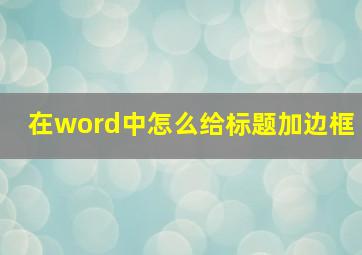 在word中怎么给标题加边框